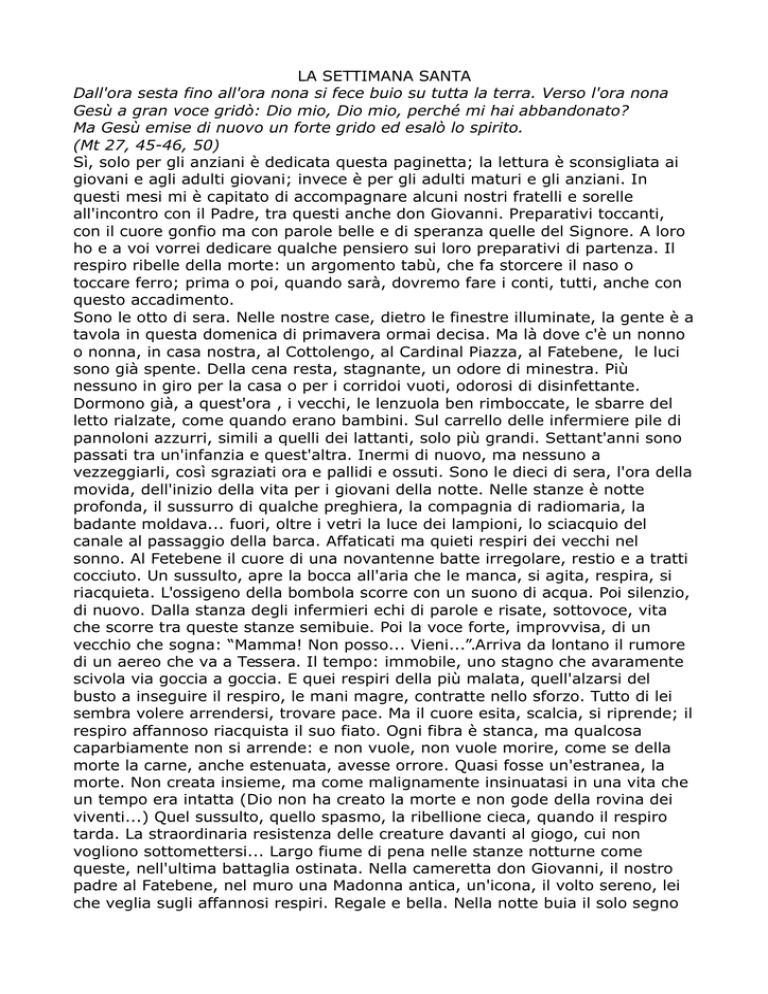 LA SETTIMANA SANTA
Dall'ora sesta fino all'ora nona si fece buio su tutta la terra. Verso l'ora nona Gesù a gran voce gridò: Dio mio, Dio mio, perché mi hai abbandonato?
Ma Gesù emise di nuovo un forte grido ed esalò lo spirito.
(Mt 27, 45-46, 50)
Sì, solo per gli anziani è dedicata questa paginetta; la lettura è sconsigliata ai giovani e agli adulti giovani; invece è per gli adulti maturi e gli anziani. In questi mesi mi è capitato di accompagnare alcuni nostri fratelli e sorelle all'incontro con il Padre, tra questi anche don Giovanni. Preparativi toccanti, con il cuore gonfio ma con parole belle e di speranza quelle del Signore. A loro ho e a voi vorrei dedicare qualche pensiero sui loro preparativi di partenza. Il respiro ribelle della morte: un argomento tabù, che fa storcere il naso o toccare ferro; prima o poi, quando sarà, dovremo fare i conti, tutti, anche con questo accadimento.
Sono le otto di sera. Nelle nostre case, dietro le finestre illuminate, la gente è a tavola in questa domenica di primavera ormai decisa. Ma là dove c'è un nonno o nonna, in casa nostra, al Cottolengo, al Cardinal Piazza, al Fatebene, le luci sono già spente. Della cena resta, stagnante, un odore di minestra. Più nessuno in giro per la casa o per i corridoi vuoti, odorosi di disinfettante. Dormono già, a quest'ora , i vecchi, le lenzuola ben rimboccate, le sbarre del letto rialzate, come quando erano bambini. Sul carrello delle infermiere pile di pannoloni azzurri, simili a quelli dei lattanti, solo più grandi. Settant'anni sono passati tra un'infanzia e quest'altra. Inermi di nuovo, ma nessuno a vezzeggiarli, così sgraziati ora e pallidi e ossuti. Sono le dieci di sera, l'ora della movida, dell'inizio della vita per i giovani della notte. Nelle stanze è notte profonda, il sussurro di qualche preghiera, la compagnia di radiomaria, la badante moldava... fuori, oltre i vetri la luce dei lampioni, lo sciacquio del canale al passaggio della barca. Affaticati ma quieti respiri dei vecchi nel sonno. Al Fetebene il cuore di una novantenne batte irregolare, restio e a tratti cocciuto. Un sussulto, apre la bocca all'aria che le manca, si agita, respira, si riacquieta. L'ossigeno della bombola scorre con un suono di acqua. Poi silenzio, di nuovo. Dalla stanza degli infermieri echi di parole e risate, sottovoce, vita che scorre tra queste stanze semibuie. Poi la voce forte, improvvisa, di un vecchio che sogna: “Mamma! Non posso... Vieni...”.Arriva da lontano il rumore di un aereo che va a Tessera. Il tempo: immobile, uno stagno che avaramente scivola via goccia a goccia. E quei respiri della più malata, quell'alzarsi del busto a inseguire il respiro, le mani magre, contratte nello sforzo. Tutto di lei sembra volere arrendersi, trovare pace. Ma il cuore esita, scalcia, si riprende; il respiro affannoso riacquista il suo fiato. Ogni fibra è stanca, ma qualcosa caparbiamente non si arrende: e non vuole, non vuole morire, come se della morte la carne, anche estenuata, avesse orrore. Quasi fosse un'estranea, la morte. Non creata insieme, ma come malignamente insinuatasi in una vita che un tempo era intatta (Dio non ha creato la morte e non gode della rovina dei viventi...) Quel sussulto, quello spasmo, la ribellione cieca, quando il respiro tarda. La straordinaria resistenza delle creature davanti al giogo, cui non vogliono sottomettersi... Largo fiume di pena nelle stanze notturne come queste, nell'ultima battaglia ostinata. Nella cameretta don Giovanni, il nostro padre al Fatebene, nel muro una Madonna antica, un'icona, il volto sereno, lei che veglia sugli affannosi respiri. Regale e bella. Nella notte buia il solo segno